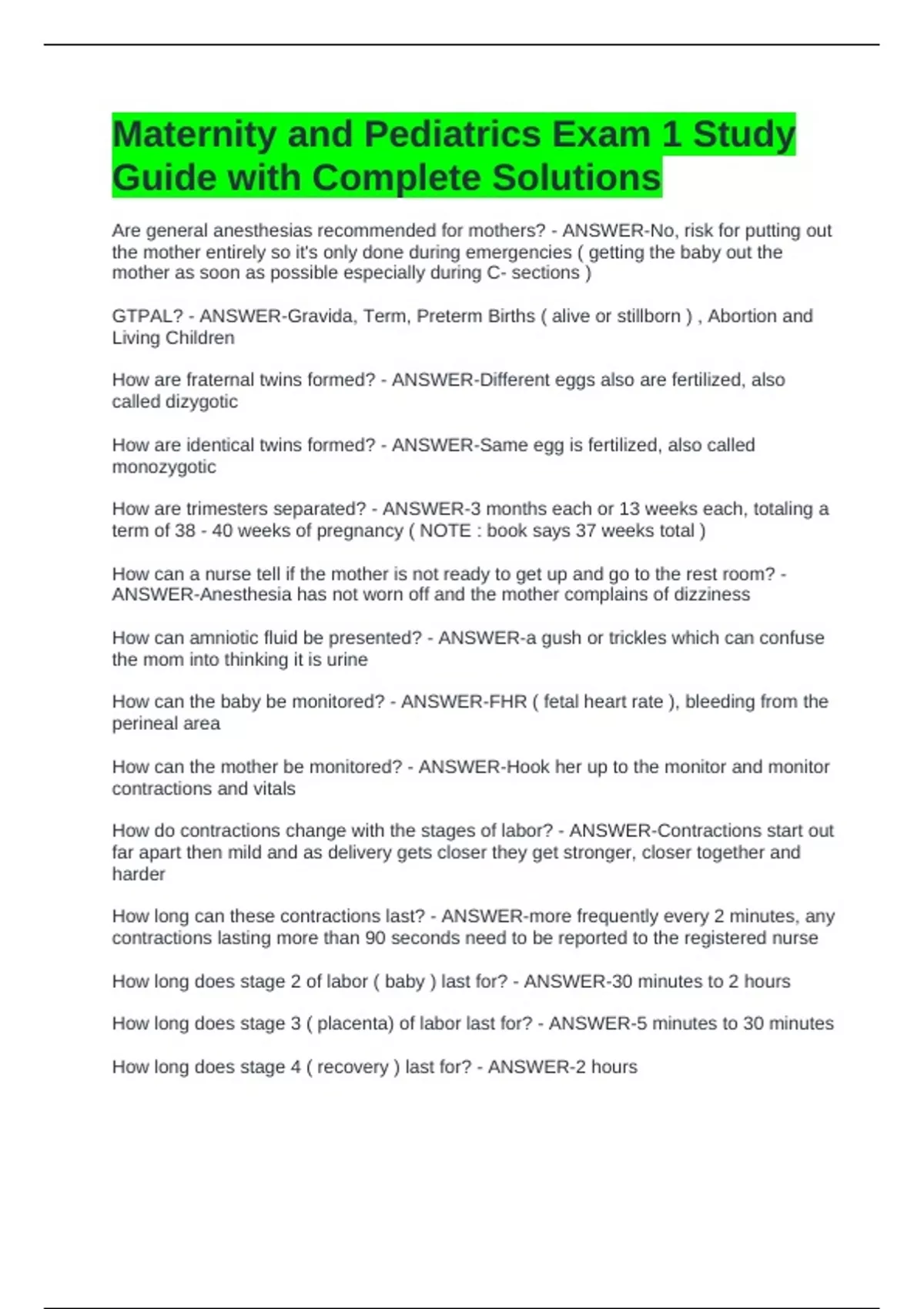 Maternity and Pediatrics Exam 1 Study Guide with Complete Solutions

Are general anesthesias recommended for mothers? - ANSWER-No, risk for putting out the mother entirely so it's only done during emergencies ( getting the baby out the mother as soon as possible especially during C- sections )

GTPAL? - ANSWER-Gravida, Term, Preterm Births ( alive or stillborn ) , Abortion and Living Children

How are fraternal twins formed? - ANSWER-Different eggs also are fertilized, also called dizygotic

How are identical twins formed? - ANSWER-Same egg is fertilized, also called monozygotic

How are trimesters separated? - ANSWER-3 months each or 13 weeks each, totaling a term of 38 - 40 weeks of pregnancy ( NOTE : book says 37 weeks total )

How can a nurse tell if the mother is not ready to get up and go to the rest room? - ANSWER-Anesthesia has not worn off and the mother complains of dizziness

How can amniotic fluid be presented? - ANSWER-a gush or trickles which can confuse the mom into thinking it is urine

How can the baby be monitored? - ANSWER-FHR ( fetal heart rate ), bleeding from the perineal area

How can the mother be monitored? - ANSWER-Hook her up to the monitor and monitor contractions and vitals

How do contractions change with the stages of labor? - ANSWER-Contractions start out far apart then mild and as delivery gets closer they get stronger, closer together and harder

How long can these contractions last? - ANSWER-more frequently every 2 minutes, any contractions lasting more than 90 seconds need to be reported to the registered nurse

How long does stage 2 of labor ( baby ) last for? - ANSWER-30 minutes to 2 hours

How long does stage 3 ( placenta) of labor last for? - ANSWER-5 minutes to 30 minutes

How long does stage 4 ( recovery ) last for? - ANSWER-2 hours